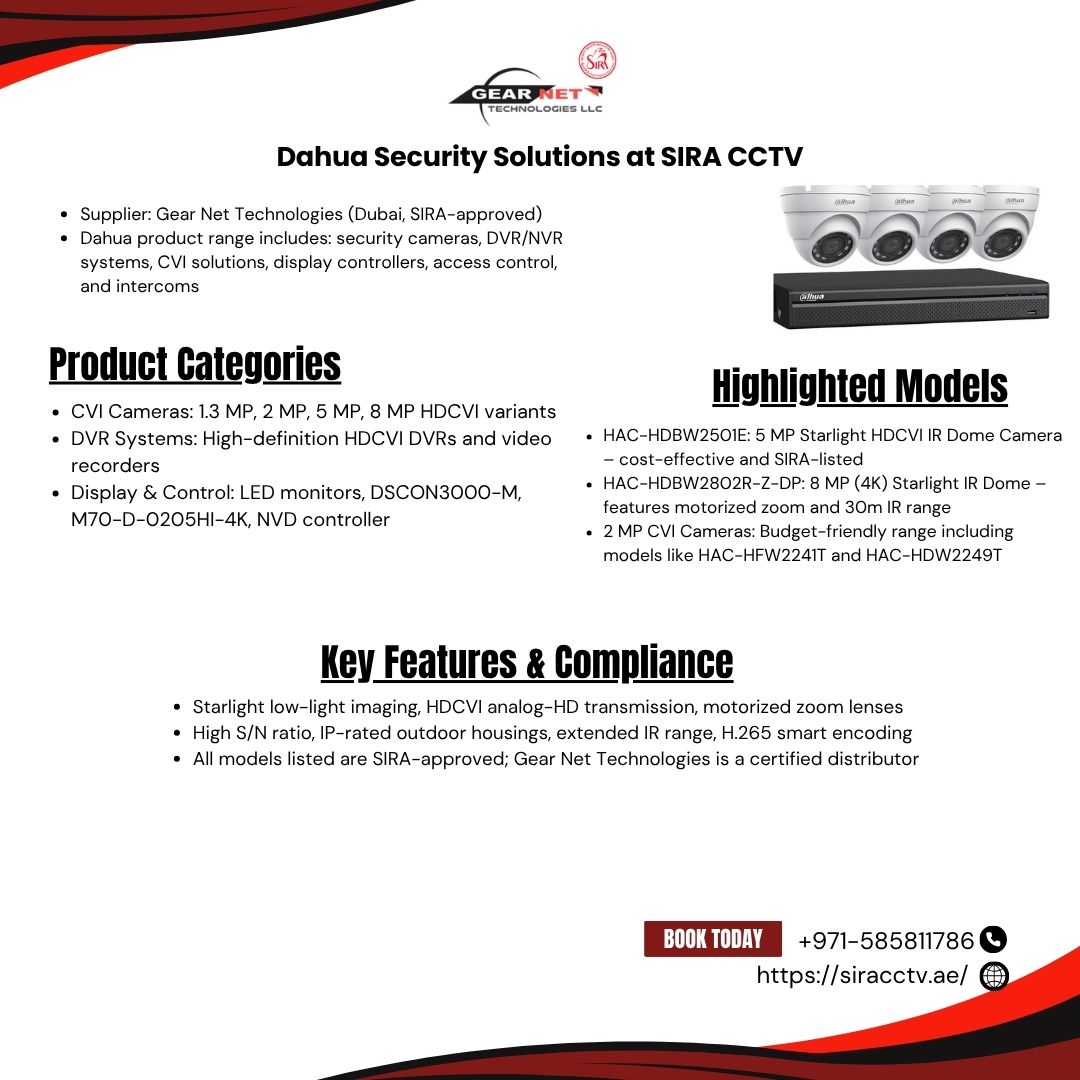 SIRA

GEAR NET
TECHNOLOGIES LLC

Dahua Security Solutions at SIRA CCTV

- Supplier: Gear Net Technologies (Dubai, SIRA-approved)
- Dahua product range includes: security cameras, DVR/NVR systems, CVI solutions, display controllers, access control, and intercoms

alhua alhua alhua alhua

alhua

Product Categories

- CVI Cameras: 1.3 MP, 2 MP, 5 MP, 8 MP HDCVI variants
- DVR Systems: High-definition HDCVI DVRs and video recorders
- Display & Control: LED monitors, DSCON3000-M, M70-D-0205HI-4K, NVD controller

Highlighted Models

- HAC-HDBW2501E: 5 MP Starlight HDCVI IR Dome Camera – cost-effective and SIRA-listed
- HAC-HDBW2802R-Z-DP: 8 MP (4K) Starlight IR Dome – features motorized zoom and 30m IR range
- 2 MP CVI Cameras: Budget-friendly range including models like HAC-HFW2241T and HAC-HDW2249T

Key Features & Compliance

- Starlight low-light imaging, HDCVI analog-HD transmission, motorized zoom lenses
- High S/N ratio, IP-rated outdoor housings, extended IR range, H.265 smart encoding
- All models listed are SIRA-approved; Gear Net Technologies is a certified distributor

BOOK TODAY +971-585811786
https://siracctv.ae/